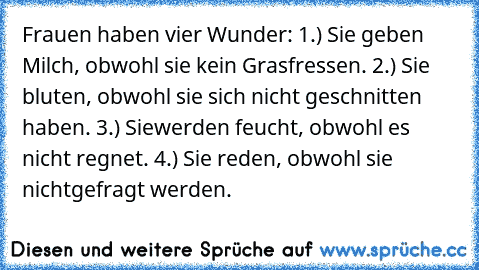 Frauen haben vier Wunder: 1.) Sie geben Milch, obwohl sie kein Grasfressen. 2.) Sie bluten, obwohl sie sich nicht geschnitten haben. 3.) Siewerden feucht, obwohl es nicht regnet. 4.) Sie reden, obwohl sie nichtgefragt werden.

Diesen und weitere Sprüche auf www.sprüche.cc